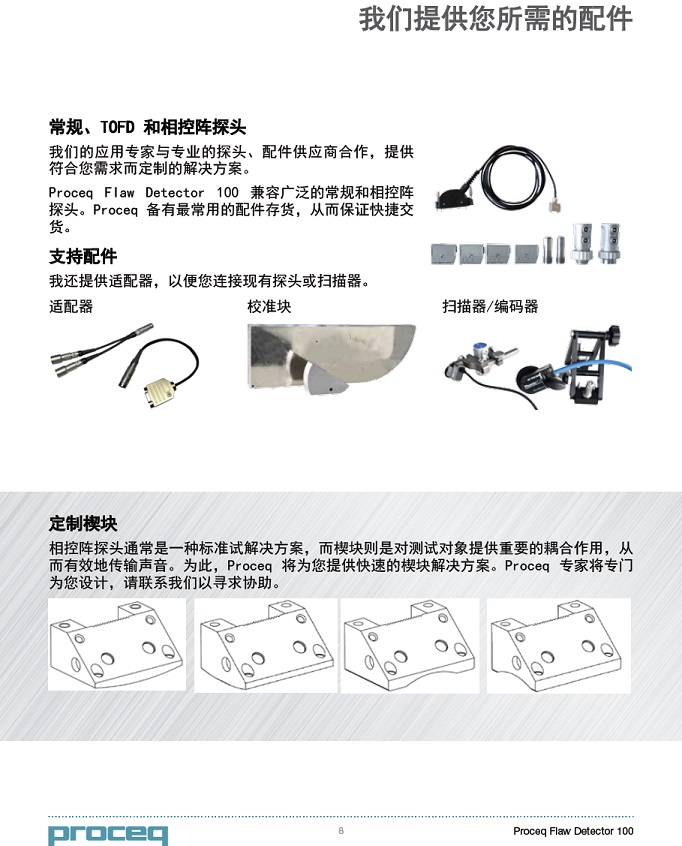 我们提供您所需的配件

常规、TOFD 和相控阵探头

我们的应用专家与专业的探头、配件供应商合作，提供符合您需求而定制的解决方案。

Proceq Flaw Detector 100 兼容广泛的常规和相控阵探头。Proceq 备有最常用的配件存货，从而保证快捷交货。

支持配件

我还提供适配器，以便您连接现有探头或扫描器。

适配器

校准块

扫描器/编码器

定制楔块

相控阵探头通常是一种标准试解决方案，而楔块则是对测试对象提供重要的耦合作用，从而有效地传输声音。为此，Proceq 将为您提供快速的楔块解决方案。Proceq 专家将专门为您设计，请联系我们以寻求协助。

proceq

8

Proceq Flaw Detector 100